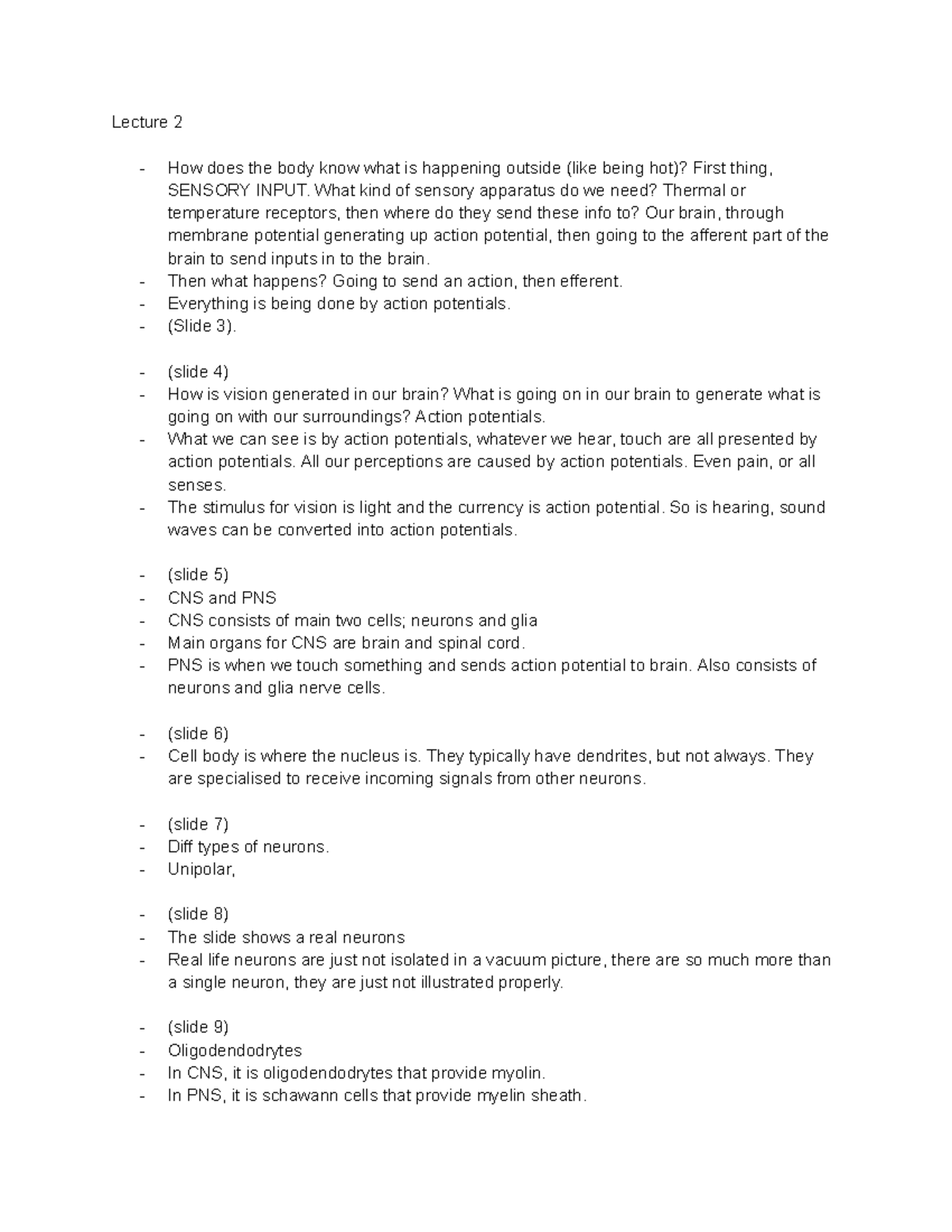 Lecture 2

- How does the body know what is happening outside (like being hot)? First thing, SENSORY INPUT. What kind of sensory apparatus do we need? Thermal or temperature receptors, then where do they send these info to? Our brain, through membrane potential generating up action potential, then going to the afferent part of the brain to send inputs in to the brain.
- Then what happens? Going to send an action, then efferent.
- Everything is being done by action potentials.
- (Slide 3).

- (slide 4)
- How is vision generated in our brain? What is going on in our brain to generate what is going on with our surroundings? Action potentials.
- What we can see is by action potentials, whatever we hear, touch are all presented by action potentials. All our perceptions are caused by action potentials. Even pain, or all senses.
- The stimulus for vision is light and the currency is action potential. So is hearing, sound waves can be converted into action potentials.

- (slide 5)
- CNS and PNS
- CNS consists of main two cells; neurons and glia
- Main organs for CNS are brain and spinal cord.
- PNS is when we touch something and sends action potential to brain. Also consists of neurons and glia nerve cells.

- (slide 6)
- Cell body is where the nucleus is. They typically have dendrites, but not always. They are specialised to receive incoming signals from other neurons.

- (slide 7)
- Diff types of neurons.
- Unipolar,

- (slide 8)
- The slide shows a real neurons
- Real life neurons are just not isolated in a vacuum picture, there are so much more than a single neuron, they are just not illustrated properly.

- (slide 9)
- Oligodendodrytes
- In CNS, it is oligodendodrytes that provide myolin.
- In PNS, it is schawann cells that provide myelin sheath.